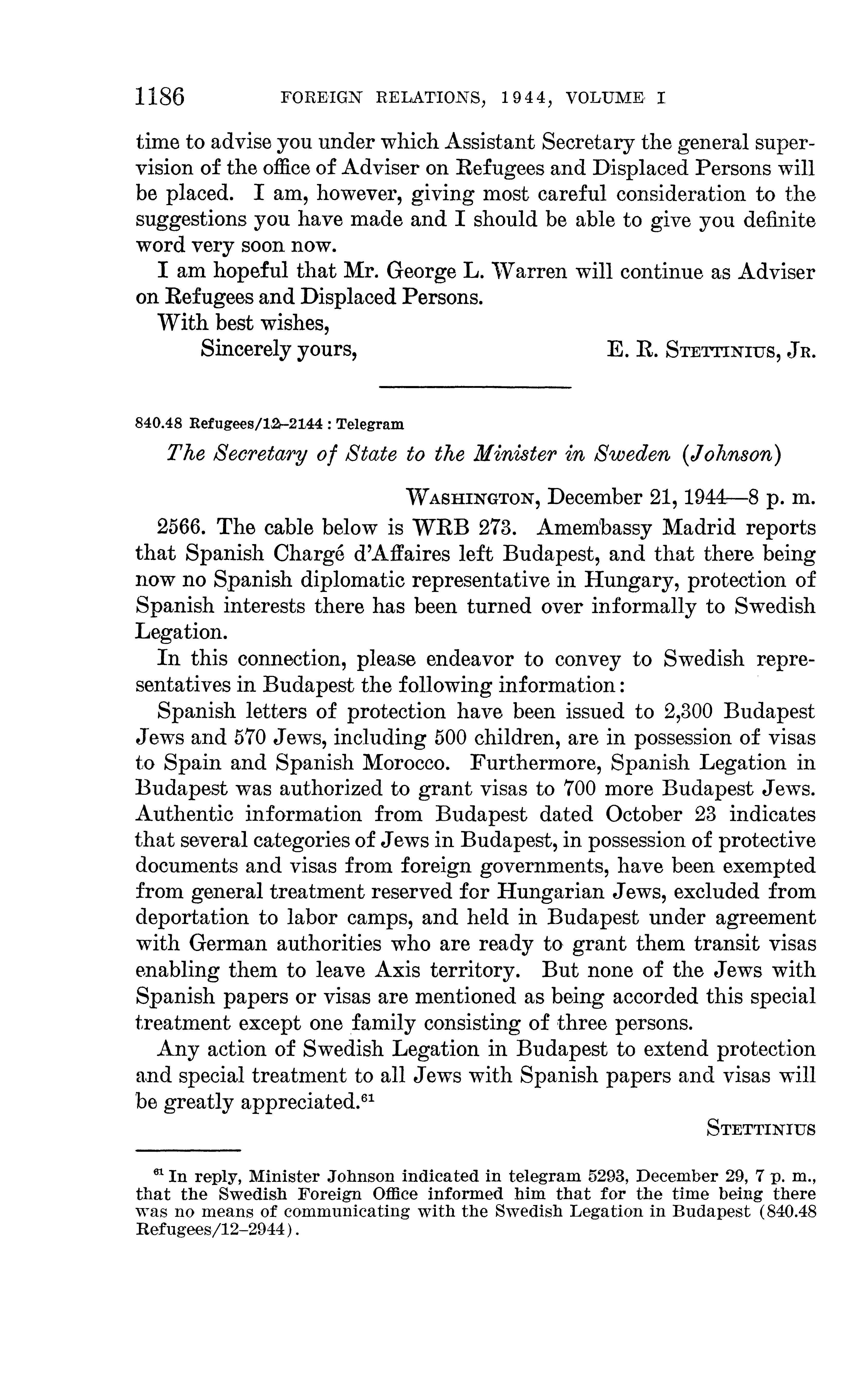 1186 FOREIGN RELATIONS, 1944, VOLUME I

time to advise you under which Assistant Secretary the general supervision of the office of Adviser on Refugees and Displaced Persons will be placed. I am, however, giving most careful consideration to the suggestions you have made and I should be able to give you definite word very soon now.

I am hopeful that Mr. George L. Warren will continue as Adviser on Refugees and Displaced Persons.

With best wishes,

Sincerely yours, E. R. STETTINIUS, JR.

840.48 Refugees/12–2144 : Telegram

The Secretary of State to the Minister in Sweden (Johnson)

WASHINGTON, December 21, 1944—8 p. m.

2566. The cable below is WRB 273. Amembassy Madrid reports that Spanish Chargé d'Affaires left Budapest, and that there being now no Spanish diplomatic representative in Hungary, protection of Spanish interests there has been turned over informally to Swedish Legation.

In this connection, please endeavor to convey to Swedish representatives in Budapest the following information:

Spanish letters of protection have been issued to 2,300 Budapest Jews and 570 Jews, including 500 children, are in possession of visas to Spain and Spanish Morocco. Furthermore, Spanish Legation in Budapest was authorized to grant visas to 700 more Budapest Jews. Authentic information from Budapest dated October 23 indicates that several categories of Jews in Budapest, in possession of protective documents and visas from foreign governments, have been exempted from general treatment reserved for Hungarian Jews, excluded from deportation to labor camps, and held in Budapest under agreement with German authorities who are ready to grant them transit visas enabling them to leave Axis territory. But none of the Jews with Spanish papers or visas are mentioned as being accorded this special treatment except one family consisting of three persons.

Any action of Swedish Legation in Budapest to extend protection and special treatment to all Jews with Spanish papers and visas will be greatly appreciated.$^{61}$

STETTINIUS

$^{61}$ In reply, Minister Johnson indicated in telegram 5293, December 29, 7 p. m., that the Swedish Foreign Office informed him that for the time being there was no means of communicating with the Swedish Legation in Budapest (840.48 Refugees/12–2944).